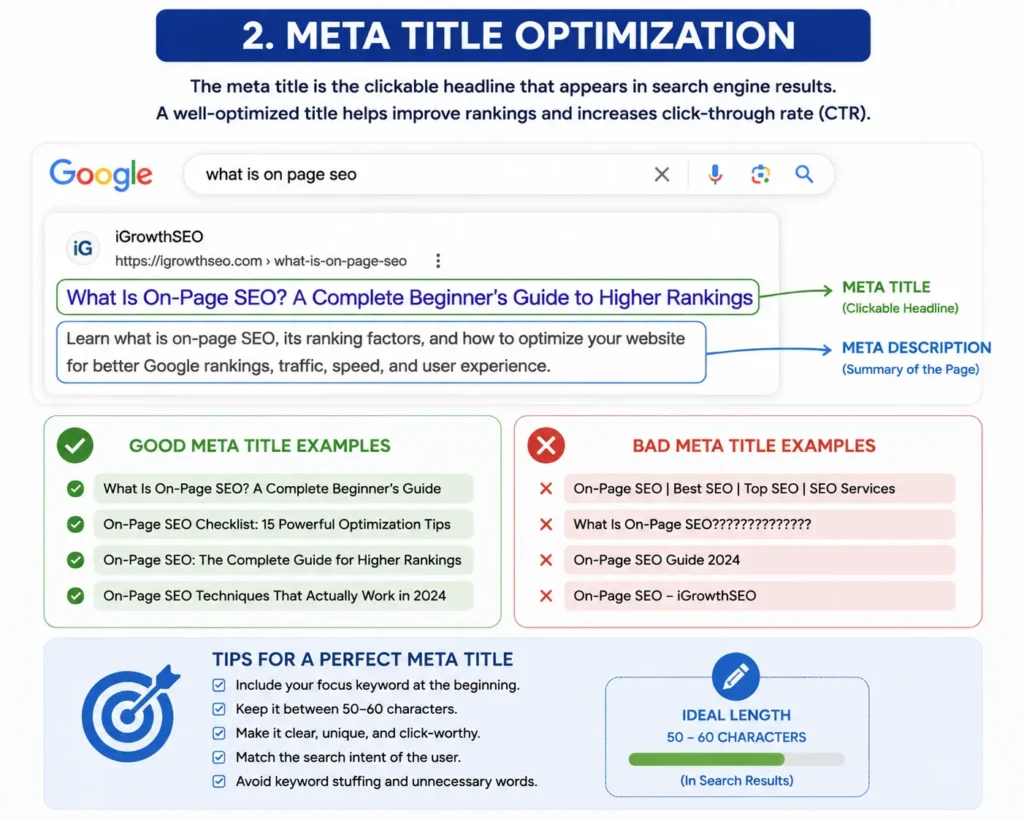 2. META TITLE OPTIMIZATION

The meta title is the clickable headline that appears in search engine results. A well-optimized title helps improve rankings and increases click-through rate (CTR).

Google

what is on page seo

iG

iGrowthSEO

https://igrowthseo.com › what-is-on-page-seo

What Is On-Page SEO? A Complete Beginner's Guide to Higher Rankings

Learn what is on-page SEO, its ranking factors, and how to optimize your website for better Google rankings, traffic, speed, and user experience.

META TITLE
(Clickable Headline)

META DESCRIPTION
(Summary of the Page)

GOOD META TITLE EXAMPLES

What Is On-Page SEO? A Complete Beginner's Guide

On-Page SEO Checklist: 15 Powerful Optimization Tips

On-Page SEO: The Complete Guide for Higher Rankings

On-Page SEO Techniques That Actually Work in 2024

BAD META TITLE EXAMPLES

On-Page SEO | Best SEO | Top SEO | SEO Services

What Is On-Page SEO??????????????

On-Page SEO Guide 2024

On-Page SEO – iGrowthSEO

TIPS FOR A PERFECT META TITLE

Include your focus keyword at the beginning.

Keep it between 50–60 characters.

Make it clear, unique, and click-worthy.

Match the search intent of the user.

Avoid keyword stuffing and unnecessary words.

IDEAL LENGTH
50 – 60 CHARACTERS
(In Search Results)